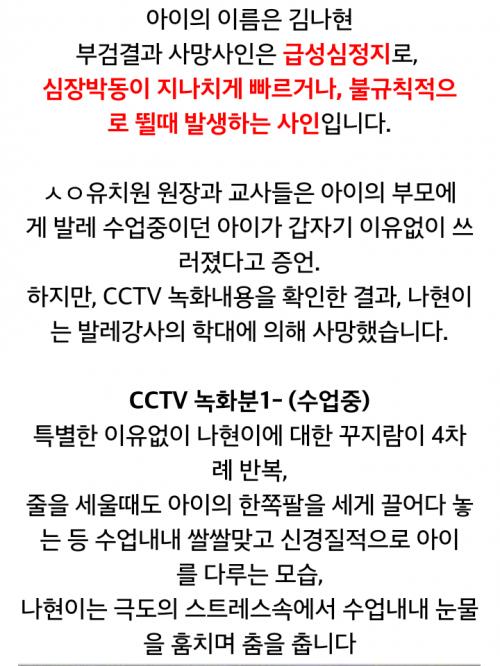 아이의 이름은 김나현
부검결과 사망사인은 급성심정지로, 심장박동이 지나치게 빠르거나, 불규칙적으로 뛸때 발생하는 사인입니다.

ㅅㅇ유치원 원장과 교사들은 아이의 부모에게 발레 수업중이던 아이가 갑자기 이유없이 쓰러졌다고 증언.
하지만, CCTV 녹화내용을 확인한 결과, 나현이는 발레강사의 학대에 의해 사망했습니다.

CCTV 녹화분1- (수업중)
특별한 이유없이 나현이에 대한 꾸지람이 4차례 반복,
줄을 세울때도 아이의 한쪽팔을 세게 끌어다 놓는 등 수업내내 쌀쌀맞고 신경질적으로 아이를 다루는 모습,
나현이는 극도의 스트레스속에서 수업내내 눈물을 훔치며 춤을 춥니다